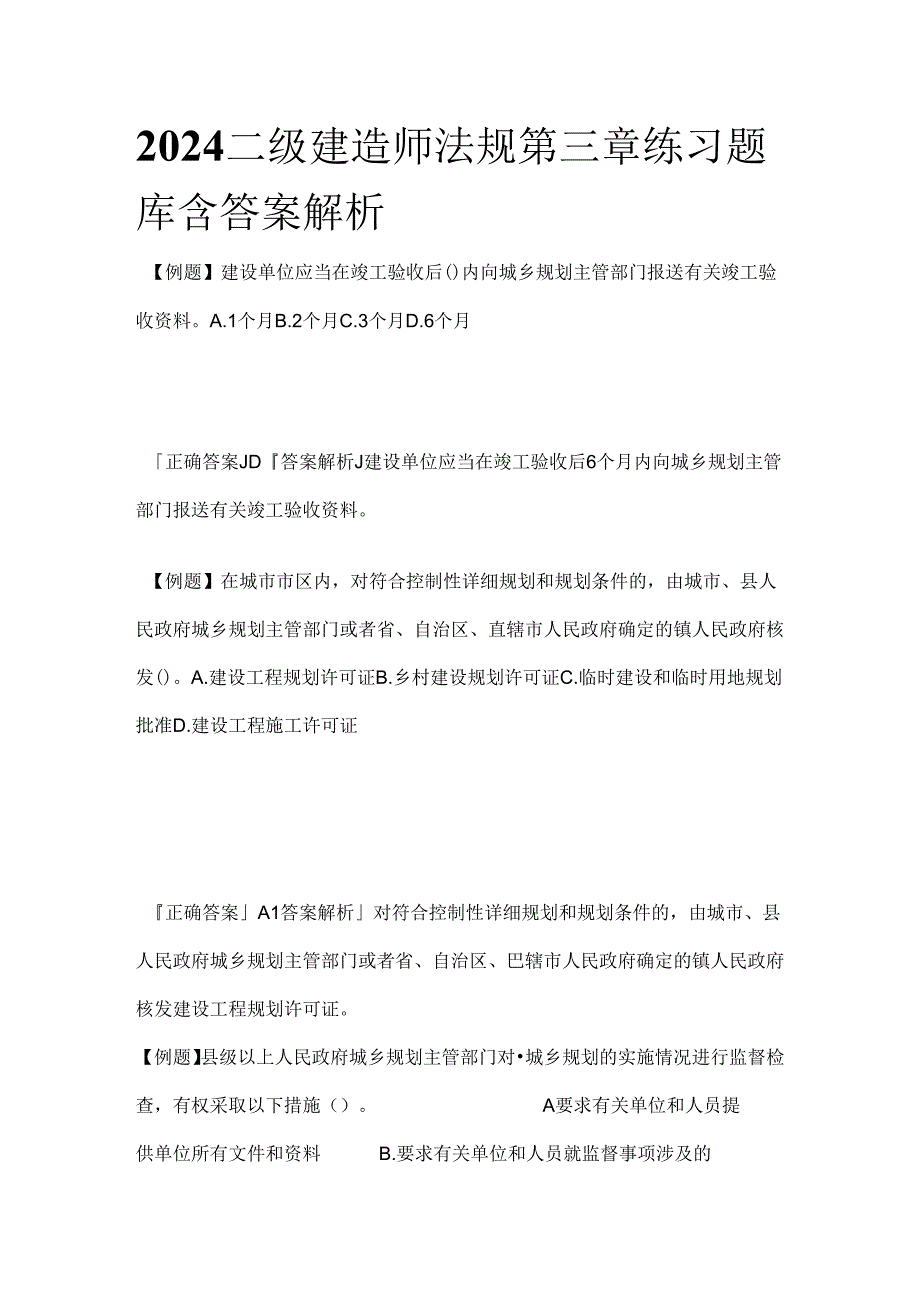 2024二级建造师法规第三章练习题库含答案解析

【例题】建设单位应当在竣工验收后()内向城乡规划主管部门报送有关竣工验收资料。A.1个月B.2个月C.3个月D.6个月

「正确答案JD『答案解析J建设单位应当在竣工验收后6个月内向城乡规划主管部门报送有关竣工验收资料。

【例题】在城市市区内，对符合控制性详细规划和规划条件的，由城市、县人民政府城乡规划主管部门或者省、自治区、直辖市人民政府确定的镇人民政府核发()。A.建设工程规划许可证B.乡村建设规划许可证C.临时建设和临时用地规划批准D.建设工程施工许可证

『正确答案」A1答案解析」对符合控制性详细规划和规划条件的，由城市、县人民政府城乡规划主管部门或者省、自治区、巴辖市人民政府确定的镇人民政府核发建设工程规划许可证。

【例题】县级以上人民政府城乡规划主管部门对•城乡规划的实施情况进行监督检查，有权采取以下措施（）。 A要求有关单位和人员提供单位所有文件和资料 B.要求有关单位和人员就监督事项涉及的